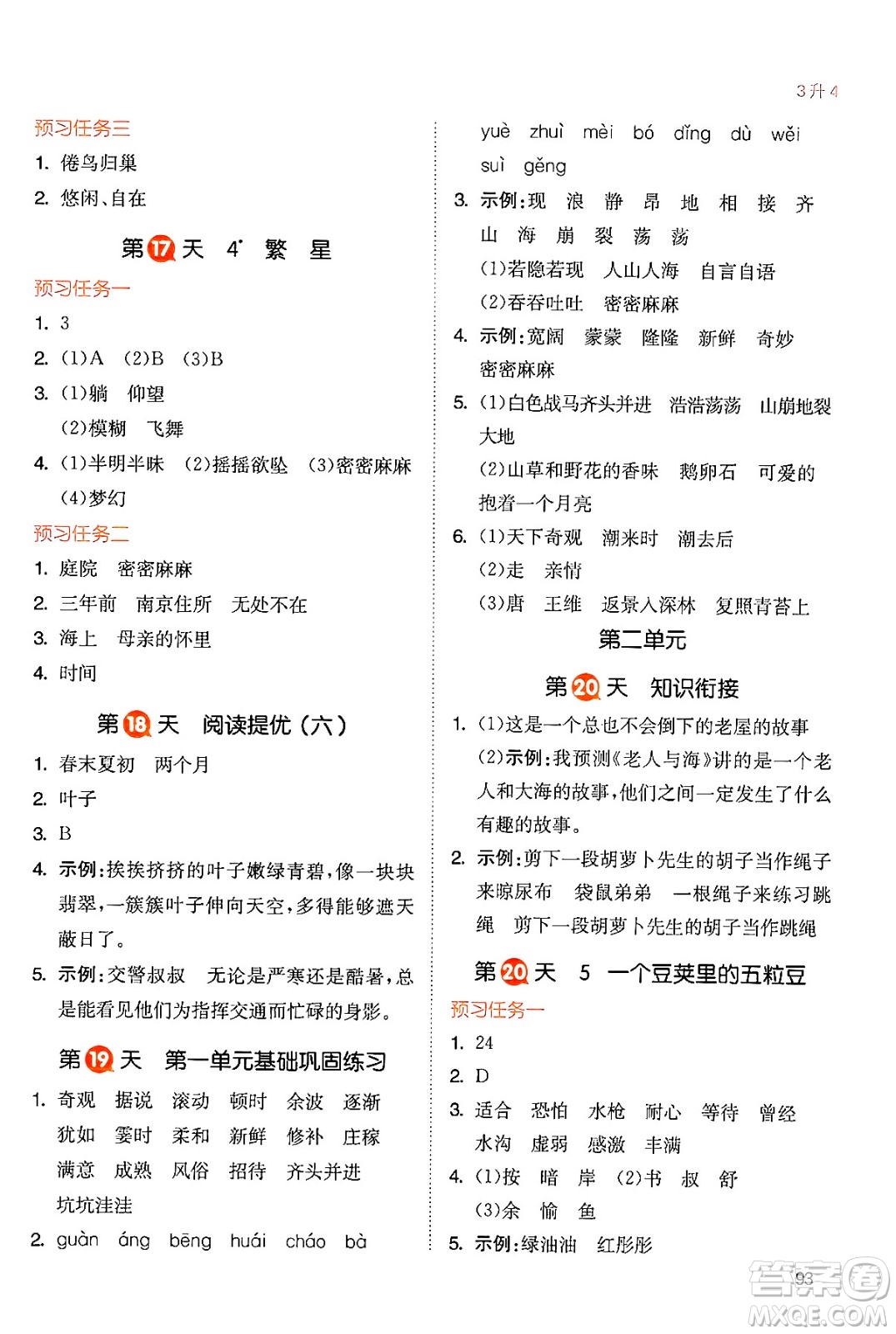 3升4

预习任务三
1. 倦鸟归巢
2. 悠闲、自在

第17天 4* 繁 星
预习任务一
1. 3
2. (1)A (2)B (3)B
3. (1)躺 仰望
(2)模糊 飞舞
4. (1)半明半昧 (2)摇摇欲坠 (3)密密麻麻
(4)梦幻
预习任务二
1. 庭院 密密麻麻
2. 三年前 南京住所 无处不在
3. 海上 母亲的怀里
4. 时间

第18天 阅读提优（六）
1. 春末夏初 两个月
2. 叶子
3. B
4. 示例：挨挨挤挤的叶子嫩绿青碧，像一块块翡翠，一簇簇叶子伸向天空，多得能够遮天蔽日了。
5. 示例：交警叔叔 无论是严寒还是酷暑，总是能看见他们为指挥交通而忙碌的身影。

第19天 第一单元基础巩固练习
1. 奇观 据说 滚动 顿时 余波 逐渐 犹如 霎时 柔和 新鲜 修补 庄稼 满意 成熟 风俗 招待 齐头并进 坑坑洼洼
2. guàn áng bēng huái cháo bà yuè zhuì mèi bó dǐng dù wěi suì gěng
3. 示例：现 浪 静 昂 地 相 接 齐 山 海 崩 裂 荡 荡
(1)若隐若现 人山人海 自言自语
(2)吞吞吐吐 密密麻麻
4. 示例：宽阔 蒙蒙 隆隆 新鲜 奇妙 密密麻麻
5. (1)白色战马齐头并进 浩浩荡荡 山崩地裂 大地
(2)山草和野花的香味 鹅卵石 可爱的 抱着一个月亮
6. (1)天下奇观 潮来时 潮去后
(2)走 亲情
(3)唐 王维 返景入深林 复照青苔上

第二单元
第20天 知识衔接
1. (1)这是一个总也不会倒下的老屋的故事
(2)示例：我预测《老人与海》讲的是一个老人和大海的故事，他们之间一定发生了什么有趣的故事。
2. 示例：剪下一段胡萝卜先生的胡子当作绳子来晾尿布 袋鼠弟弟 一根绳子来练习跳绳 剪下一段胡萝卜先生的胡子当作跳绳

第20天 5 一个豆荚里的五粒豆
预习任务一
1. 24
2. D
3. 适合 恐怕 水枪 耐心 等待 曾经 水沟 虚弱 感激 丰满
4. (1)按 暗 岸 (2)书 叔 舒
(3)余 愉 鱼
5. 示例：绿油油 红彤彤

93

答案圈 MXQE.COM